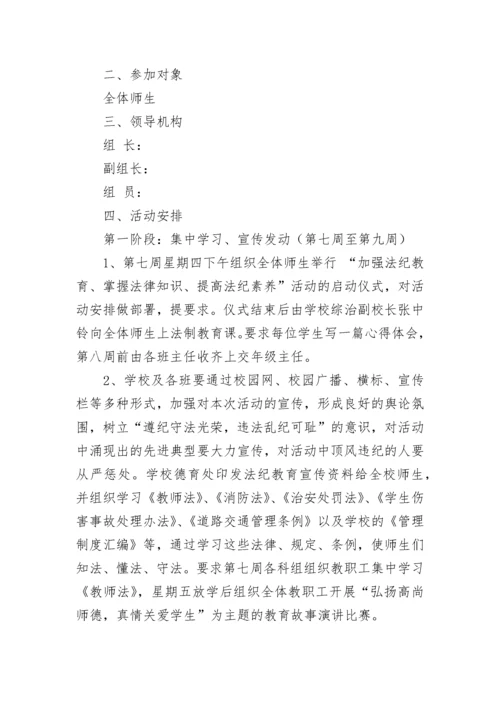 二、参加对象

全体师生

三、领导机构

组 长：

副组长：

组 员：

四、活动安排

第一阶段：集中学习、宣传发动（第七周至第九周）

1、第七周星期四下午组织全体师生举行 “加强法纪教育、掌握法律知识、提高法纪素养”活动的启动仪式，对活动安排做部署，提要求。仪式结束后由学校综治副校长张中铃向全体师生上法制教育课。要求每位学生写一篇心得体会，第八周前由各班主任收齐上交年级主任。

2、学校及各班要通过校园网、校园广播、横标、宣传栏等多种形式，加强对本次活动的宣传，形成良好的舆论氛围，树立“遵纪守法光荣，违法乱纪可耻”的意识，对活动中涌现出的先进典型要大力宣传，对活动中顶风违纪的人要从严惩处。学校德育处印发法纪教育宣传资料给全校师生，并组织学习《教师法》、《消防法》、《治安处罚法》、《学生伤害事故处理办法》、《道路交通管理条例》以及学校的《管理制度汇编》等，通过学习这些法律、规定、条例，使师生们知法、懂法、守法。要求第七周各科组组织教职工集中学习《教师法》，星期五放学后组织全体教职工开展“弘扬高尚师德，真情关爱学生”为主题的教育故事演讲比赛。